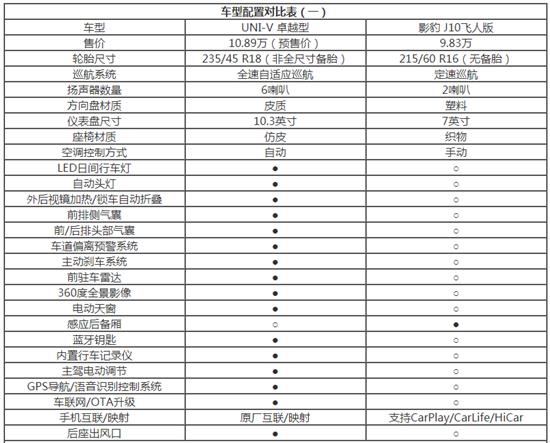 车型配置对比表（一）

| 车型 | UNI-V 卓越型 | 影豹 J10飞人版 |
|---|---|---|
| 售价 | 10.89万（预售价） | 9.83万 |
| 轮胎尺寸 | 235/45 R18（非全尺寸备胎） | 215/60 R16（无备胎） |
| 巡航系统 | 全速自适应巡航 | 定速巡航 |
| 扬声器数量 | 6喇叭 | 2喇叭 |
| 方向盘材质 | 皮质 | 塑料 |
| 仪表盘尺寸 | 10.3英寸 | 7英寸 |
| 座椅材质 | 仿皮 | 织物 |
| 空调控制方式 | 自动 | 手动 |
| LED日间行车灯 | ● | ○ |
| 自动头灯 | ● | ○ |
| 外后视镜加热/锁车自动折叠 | ● | ○ |
| 前排侧气囊 | ● | ○ |
| 前/后排头部气囊 | ● | ○ |
| 车道偏离预警系统 | ● | ○ |
| 主动刹车系统 | ● | ○ |
| 前驻车雷达 | ● | ○ |
| 360度全景影像 | ● | ○ |
| 电动天窗 | ● | ○ |
| 感应后备厢 | ○ | ● |
| 蓝牙钥匙 | ● | ○ |
| 内置行车记录仪 | ● | ○ |
| 主驾电动调节 | ● | ○ |
| GPS导航/语音识别控制系统 | ● | ○ |
| 车联网/OTA升级 | ● | ○ |
| 手机互联/映射 | 原厂互联/映射 | 支持CarPlay/CarLife/HiCar |
| 后座出风口 | ● | ○ |